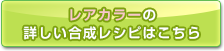 レアカラーの
詳しい合成レシピはこちら